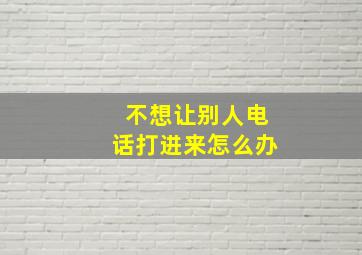 不想让别人电话打进来怎么办